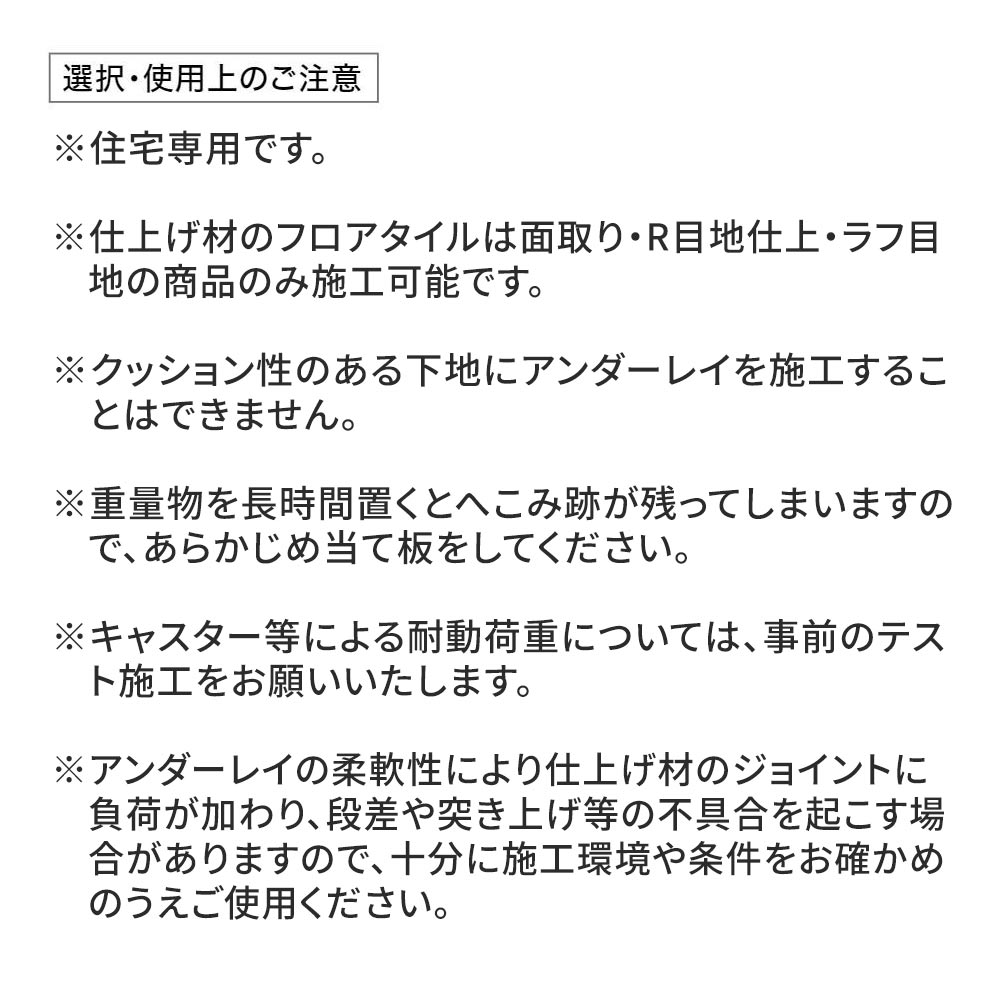 選択・使用上のご注意

※住宅専用です。

※仕上げ材のフロアタイルは面取り・R目地仕上・ラフ目地の商品のみ施工可能です。

※クッション性のある下地にアンダーレイを施工することはできません。

※重量物を長時間置くとへこみ跡が残ってしまいますので、あらかじめ当て板をしてください。

※キャスター等による耐動荷重については、事前のテスト施工をお願いいたします。

※アンダーレイの柔軟性により仕上げ材のジョイントに負荷が加わり、段差や突き上げ等の不具合を起こす場合がありますので、十分に施工環境や条件をお確かめのうえご使用ください。